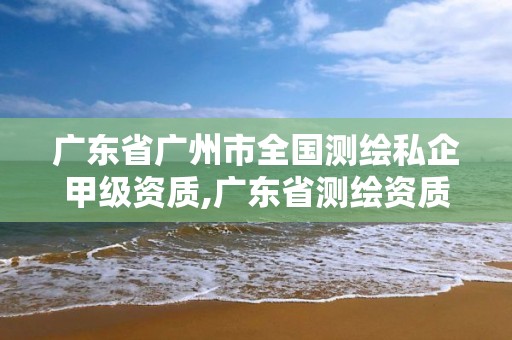 广东省广州市全国测绘私企甲级资质,广东省测绘资质